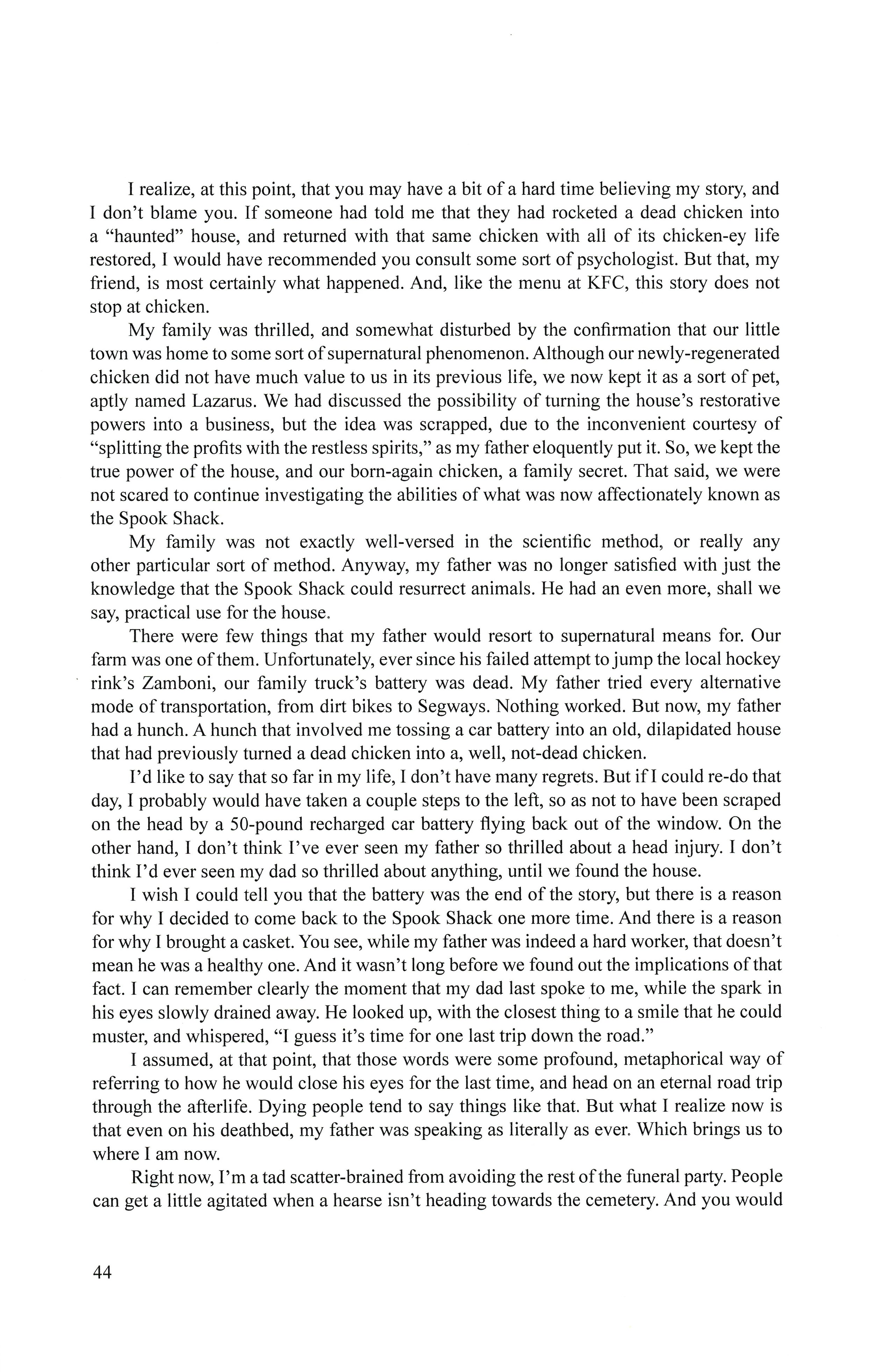 I realize, at this point, that you may have a bit of a hard time believing my story, and I don't blame you. If someone had told me that they had rocketed a dead chicken into a "haunted" house, and returned with that same chicken with all of its chicken-ey life restored, I would have recommended you consult some sort of psychologist. But that, my friend, is most certainly what happened. And, like the menu at KFC, this story does not stop at chicken.

My family was thrilled, and somewhat disturbed by the confirmation that our little town was home to some sort of supernatural phenomenon. Although our newly-regenerated chicken did not have much value to us in its previous life, we now kept it as a sort of pet, aptly named Lazarus. We had discussed the possibility of turning the house's restorative powers into a business, but the idea was scrapped, due to the inconvenient courtesy of "splitting the profits with the restless spirits," as my father eloquently put it. So, we kept the true power of the house, and our born-again chicken, a family secret. That said, we were not scared to continue investigating the abilities of what was now affectionately known as the Spook Shack.

My family was not exactly well-versed in the scientific method, or really any other particular sort of method. Anyway, my father was no longer satisfied with just the knowledge that the Spook Shack could resurrect animals. He had an even more, shall we say, practical use for the house.

There were few things that my father would resort to supernatural means for. Our farm was one of them. Unfortunately, ever since his failed attempt to jump the local hockey rink's Zamboni, our family truck's battery was dead. My father tried every alternative mode of transportation, from dirt bikes to Segways. Nothing worked. But now, my father had a hunch. A hunch that involved me tossing a car battery into an old, dilapidated house that had previously turned a dead chicken into a, well, not-dead chicken.

I'd like to say that so far in my life, I don't have many regrets. But if I could re-do that day, I probably would have taken a couple steps to the left, so as not to have been scraped on the head by a 50-pound recharged car battery flying back out of the window. On the other hand, I don't think I've ever seen my father so thrilled about a head injury. I don't think I'd ever seen my dad so thrilled about anything, until we found the house.

I wish I could tell you that the battery was the end of the story, but there is a reason for why I decided to come back to the Spook Shack one more time. And there is a reason for why I brought a casket. You see, while my father was indeed a hard worker, that doesn't mean he was a healthy one. And it wasn't long before we found out the implications of that fact. I can remember clearly the moment that my dad last spoke to me, while the spark in his eyes slowly drained away. He looked up, with the closest thing to a smile that he could muster, and whispered, "I guess it's time for one last trip down the road."

I assumed, at that point, that those words were some profound, metaphorical way of referring to how he would close his eyes for the last time, and head on an eternal road trip through the afterlife. Dying people tend to say things like that. But what I realize now is that even on his deathbed, my father was speaking as literally as ever. Which brings us to where I am now.

Right now, I'm a tad scatter-brained from avoiding the rest of the funeral party. People can get a little agitated when a hearse isn't heading towards the cemetery. And you would

44